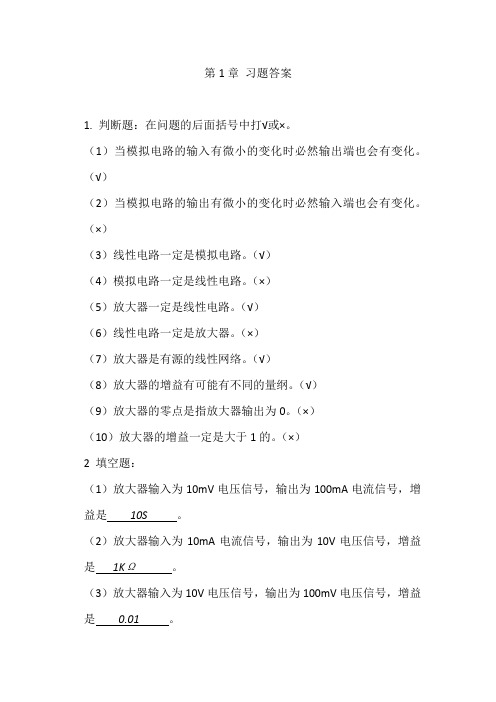 第 1 章 习题答案

1. 判断题：在问题的后面括号中打√或×。

（1）当模拟电路的输入有微小的变化时必然输出端也会有变化。（√）

（2）当模拟电路的输出有微小的变化时必然输入端也会有变化。（×）

（3）线性电路一定是模拟电路。（√）

（4）模拟电路一定是线性电路。（×）

（5）放大器一定是线性电路。（√）

（6）线性电路一定是放大器。（×）

（7）放大器是有源的线性网络。（√）

（8）放大器的增益有可能有不同的量纲。（√）

（9）放大器的零点是指放大器输出为 0。（×）

（10）放大器的增益一定是大于 1 的。（×）

2 填空题：

（1）放大器输入为 10mV 电压信号，输出为 100mA 电流信号，增益是 10S 。

（2）放大器输入为 10mA 电流信号，输出为 10V 电压信号，增益是 1KΩ 。

（3）放大器输入为 10V 电压信号，输出为 100mV 电压信号，增益是 0.01 。